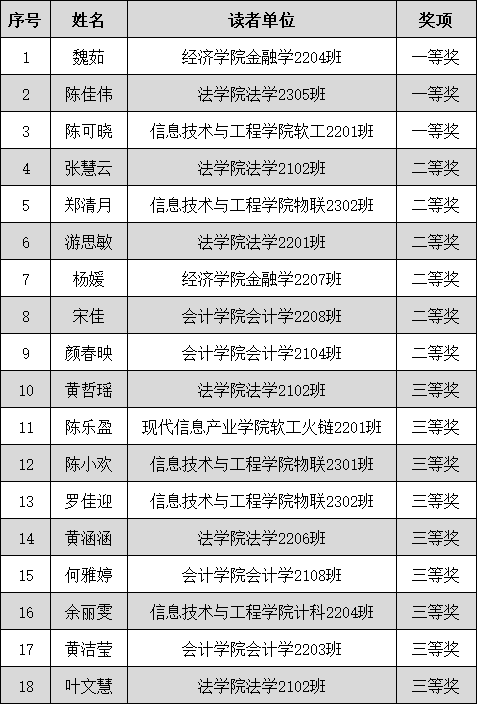 | 序号 | 姓名 | 读者单位 | 奖项 |
|---|---|---|---|
| 1 | 魏茹 | 经济学院金融学2204班 | 一等奖 |
| 2 | 陈佳伟 | 法学院法学2305班 | 一等奖 |
| 3 | 陈可晓 | 信息技术与工程学院软工2201班 | 一等奖 |
| 4 | 张慧云 | 法学院法学2102班 | 二等奖 |
| 5 | 郑清月 | 信息技术与工程学院物联2302班 | 二等奖 |
| 6 | 游思敏 | 法学院法学2201班 | 二等奖 |
| 7 | 杨媛 | 经济学院金融学2207班 | 二等奖 |
| 8 | 宋佳 | 会计学院会计学2208班 | 二等奖 |
| 9 | 颜春映 | 会计学院会计学2104班 | 二等奖 |
| 10 | 黄哲瑶 | 法学院法学2102班 | 三等奖 |
| 11 | 陈乐盈 | 现代信息产业学院软工火链2201班 | 三等奖 |
| 12 | 陈小欢 | 信息技术与工程学院物联2301班 | 三等奖 |
| 13 | 罗佳迎 | 信息技术与工程学院物联2302班 | 三等奖 |
| 14 | 黄涵涵 | 法学院法学2206班 | 三等奖 |
| 15 | 何雅婷 | 会计学院会计学2108班 | 三等奖 |
| 16 | 余丽雯 | 信息技术与工程学院计科2204班 | 三等奖 |
| 17 | 黄洁莹 | 会计学院会计学2203班 | 三等奖 |
| 18 | 叶文慧 | 法学院法学2102班 | 三等奖 |